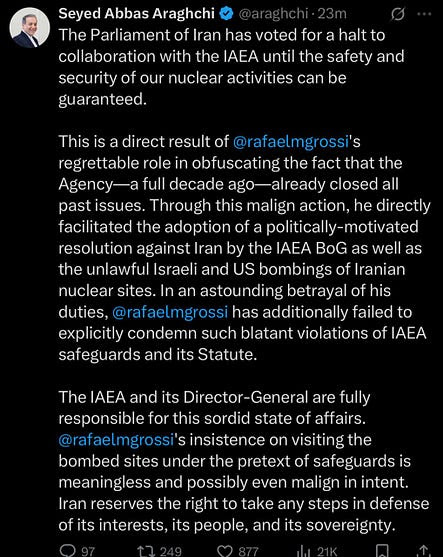 Seyed Abbas Araghchi @araghchi · 23m

The Parliament of Iran has voted for a halt to collaboration with the IAEA until the safety and security of our nuclear activities can be guaranteed.

This is a direct result of @rafaelmgrossi's regrettable role in obfuscating the fact that the Agency—a full decade ago—already closed all past issues. Through this malign action, he directly facilitated the adoption of a politically-motivated resolution against Iran by the IAEA BoG as well as the unlawful Israeli and US bombings of Iranian nuclear sites. In an astounding betrayal of his duties, @rafaelmgrossi has additionally failed to explicitly condemn such blatant violations of IAEA safeguards and its Statute.

The IAEA and its Director-General are fully responsible for this sordid state of affairs. @rafaelmgrossi's insistence on visiting the bombed sites under the pretext of safeguards is meaningless and possibly even malign in intent. Iran reserves the right to take any steps in defense of its interests, its people, and its sovereignty.

97 249 877 21K